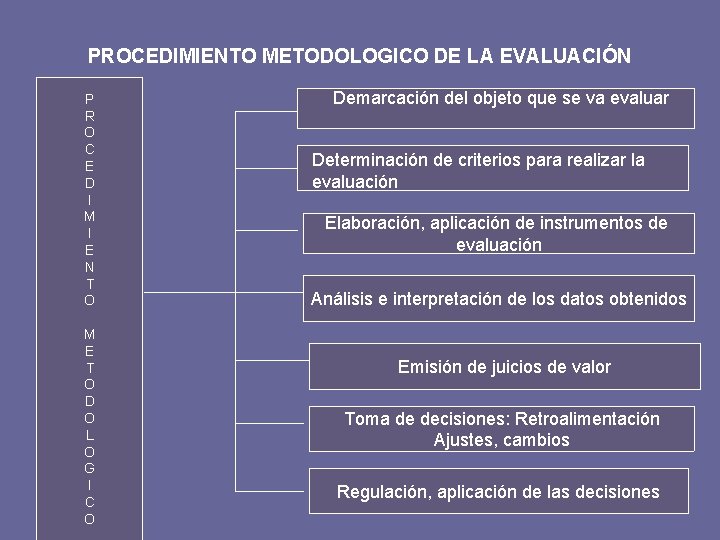 PROCEDIMIENTO METODOLOGICO DE LA EVALUACIÓN

PROCEDIMIENTO METODOLOGICO

Demarcación del objeto que se va evaluar

Determinación de criterios para realizar la evaluación

Elaboración, aplicación de instrumentos de evaluación

Análisis e interpretación de los datos obtenidos

Emisión de juicios de valor

Toma de decisiones: Retroalimentación Ajustes, cambios

Regulación, aplicación de las decisiones